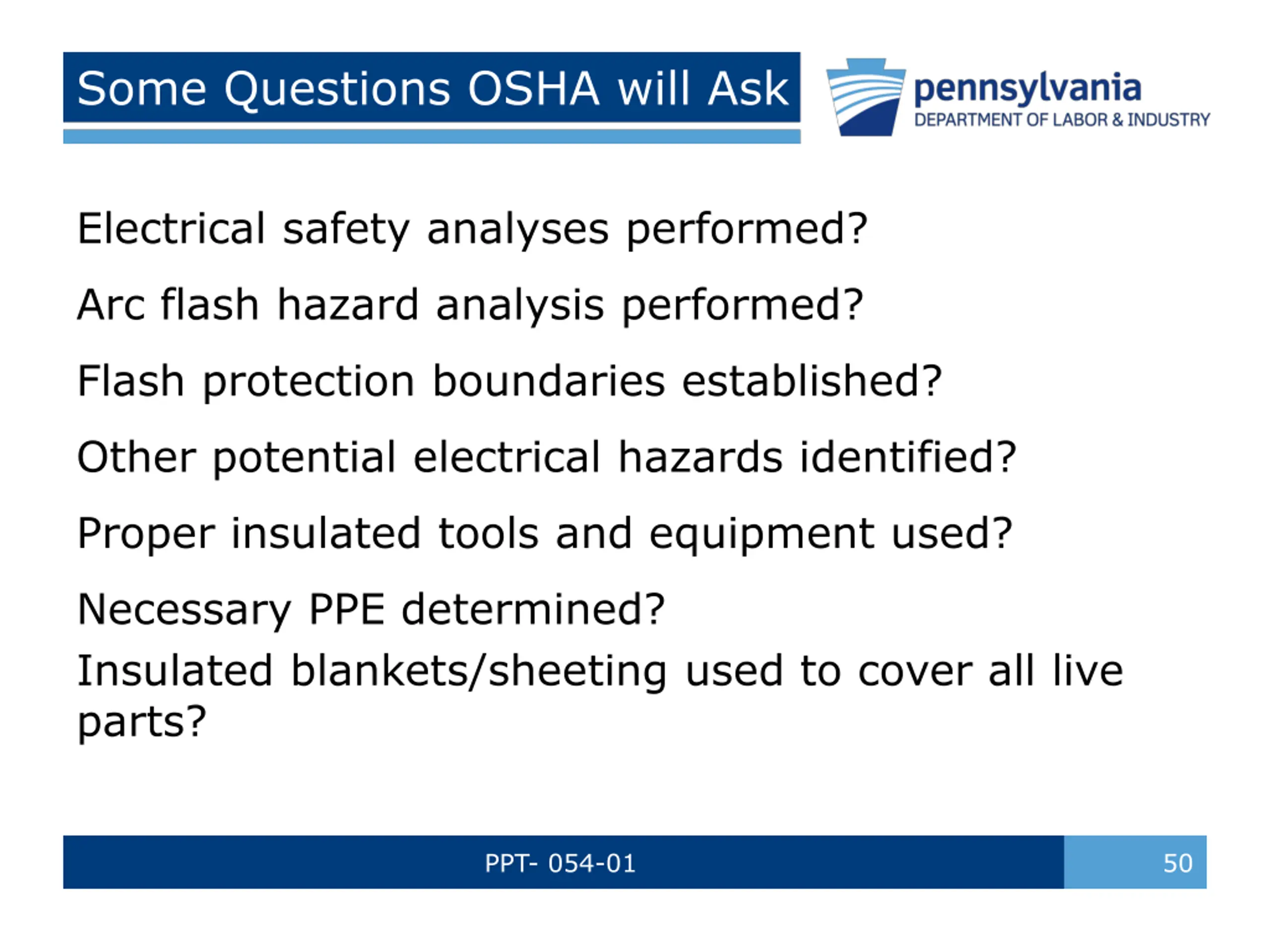 Some Questions OSHA will Ask

pennsylvania
DEPARTMENT OF LABOR & INDUSTRY

Electrical safety analyses performed?

Arc flash hazard analysis performed?

Flash protection boundaries established?

Other potential electrical hazards identified?

Proper insulated tools and equipment used?

Necessary PPE determined?

Insulated blankets/sheeting used to cover all live parts?

PPT- 054-01

50